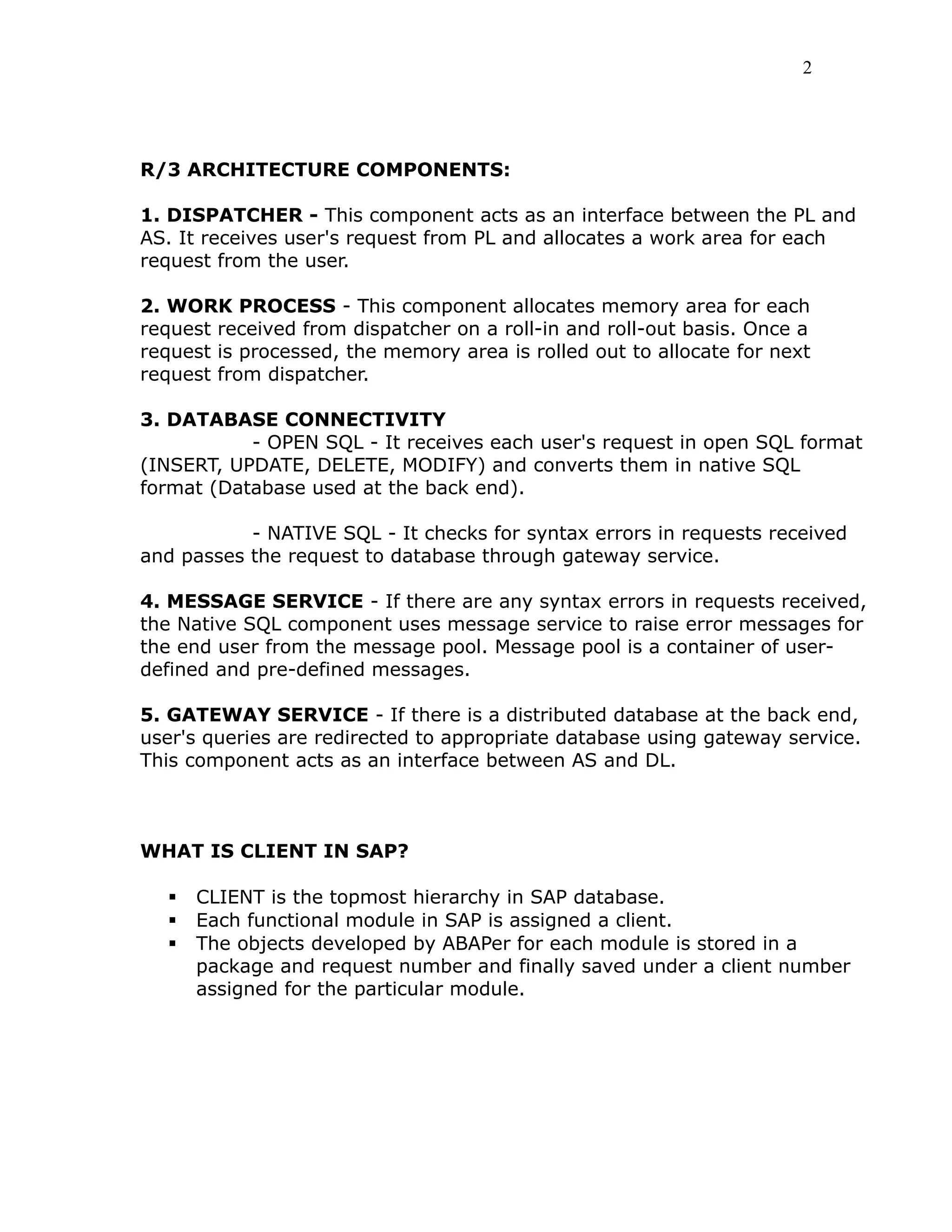 2

R/3 ARCHITECTURE COMPONENTS:

1. DISPATCHER - This component acts as an interface between the PL and AS. It receives user's request from PL and allocates a work area for each request from the user.

2. WORK PROCESS - This component allocates memory area for each request received from dispatcher on a roll-in and roll-out basis. Once a request is processed, the memory area is rolled out to allocate for next request from dispatcher.

3. DATABASE CONNECTIVITY
- OPEN SQL - It receives each user's request in open SQL format (INSERT, UPDATE, DELETE, MODIFY) and converts them in native SQL format (Database used at the back end).

- NATIVE SQL - It checks for syntax errors in requests received and passes the request to database through gateway service.

4. MESSAGE SERVICE - If there are any syntax errors in requests received, the Native SQL component uses message service to raise error messages for the end user from the message pool. Message pool is a container of user-defined and pre-defined messages.

5. GATEWAY SERVICE - If there is a distributed database at the back end, user's queries are redirected to appropriate database using gateway service. This component acts as an interface between AS and DL.

WHAT IS CLIENT IN SAP?

▪ CLIENT is the topmost hierarchy in SAP database.
▪ Each functional module in SAP is assigned a client.
▪ The objects developed by ABAPer for each module is stored in a package and request number and finally saved under a client number assigned for the particular module.